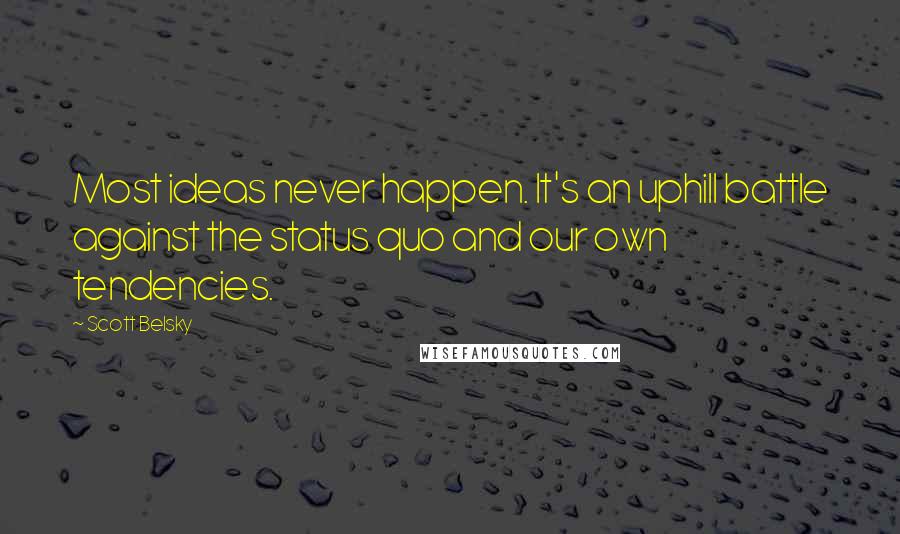 Most ideas never happen. It's an uphill battle against the status quo and our own tendencies.

~ Scott Belsky

WISEFAMOUSQUOTES.COM